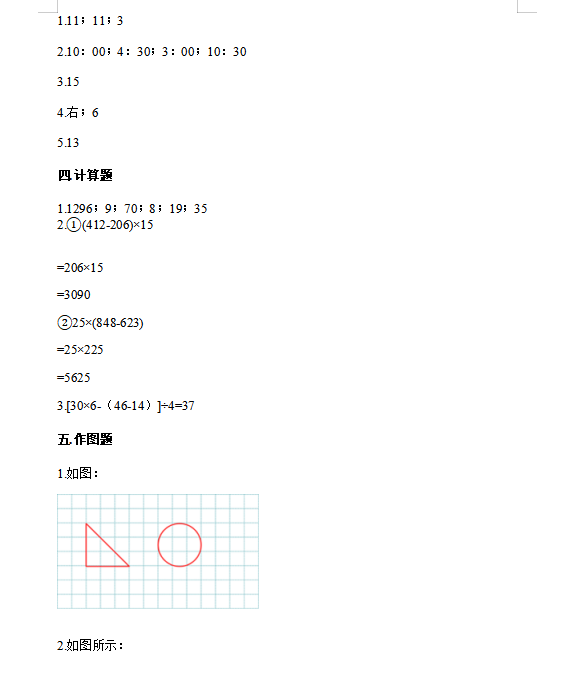 1.11；11；3

2.10：00；4：30；3：00；10：30

3.15

4.右；6

5.13

四.计算题

1.1296；9；70；8；19；35
2.①(412-206)×15

=206×15

=3090

②25×(848-623)

=25×225

=5625

3.[30×6-（46-14）]÷4=37

五.作图题

1.如图：

2.如图所示：